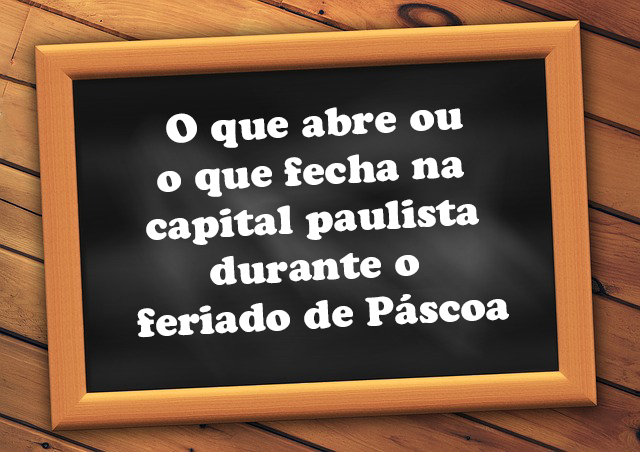 O que abre ou o que fecha na capital paulista durante o feriado de Páscoa